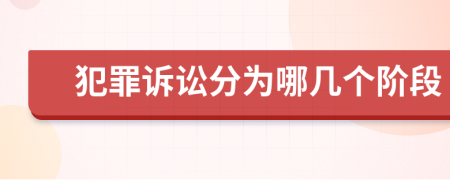 犯罪诉讼分为哪几个阶段